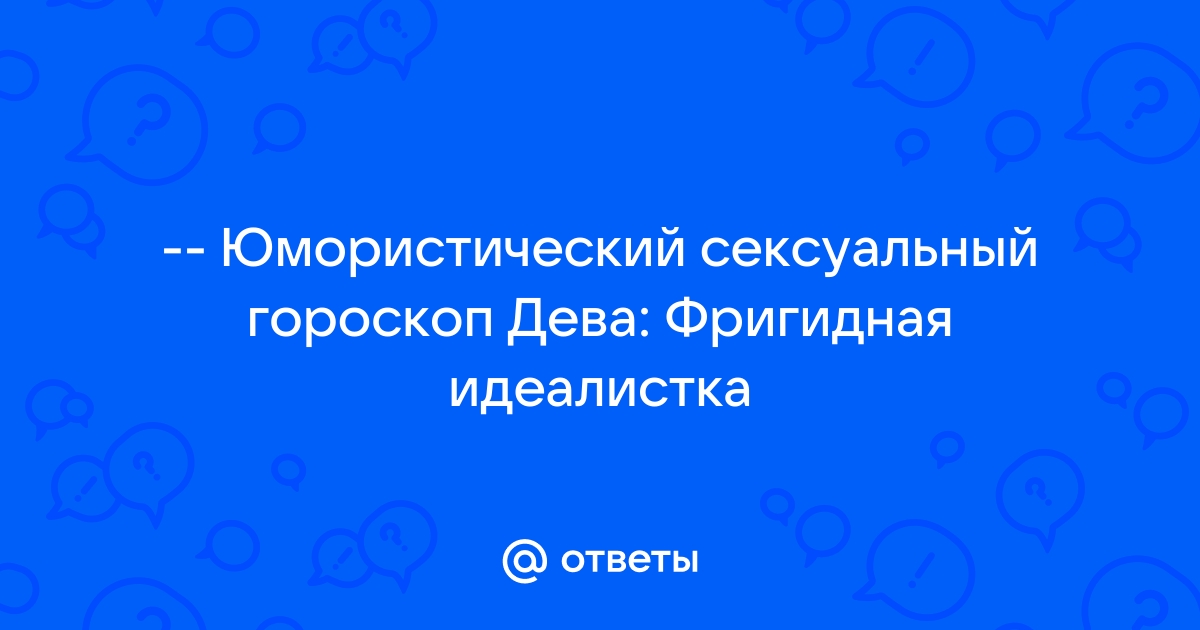 -- Юмористический сексуальный гороскоп Дева: Фригидная идеалистка

@ ответы